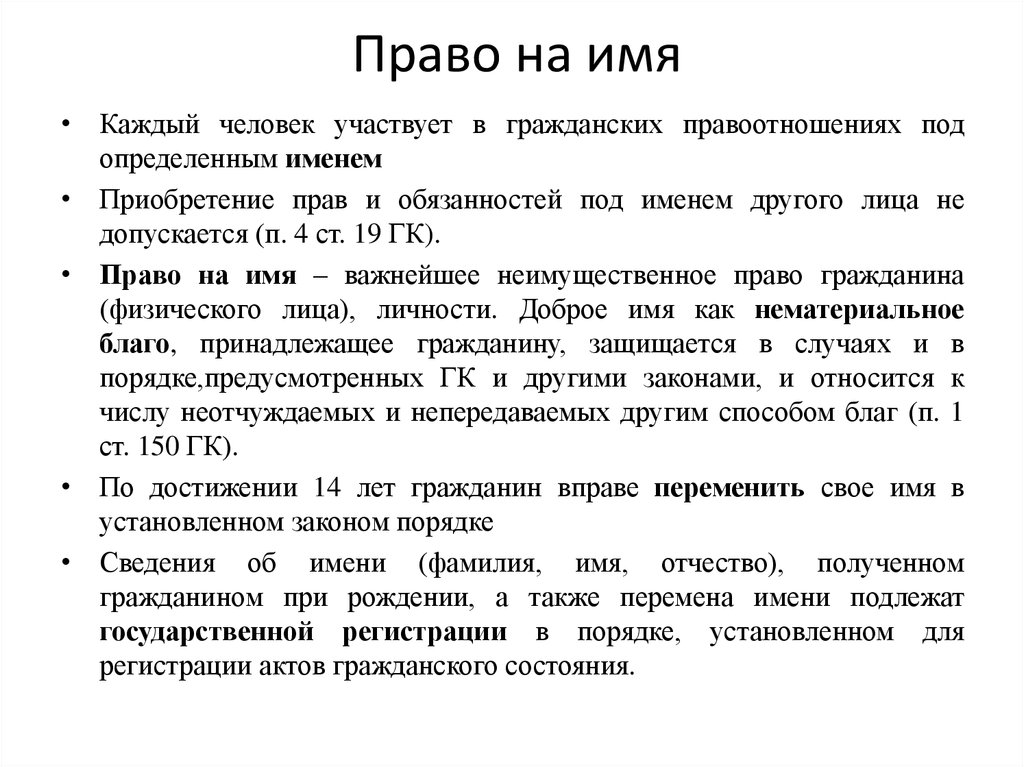 Право на имя

• Каждый человек участвует в гражданских правоотношениях под определенным именем

• Приобретение прав и обязанностей под именем другого лица не допускается (п. 4 ст. 19 ГК).

• Право на имя – важнейшее неимущественное право гражданина (физического лица), личности. Доброе имя как нематериальное благо, принадлежащее гражданину, защищается в случаях и в порядке,предусмотренных ГК и другими законами, и относится к числу неотчуждаемых и непередаваемых другим способом благ (п. 1 ст. 150 ГК).

• По достижении 14 лет гражданин вправе переменить свое имя в установленном законом порядке

• Сведения об имени (фамилия, имя, отчество), полученном гражданином при рождении, а также перемена имени подлежат государственной регистрации в порядке, установленном для регистрации актов гражданского состояния.